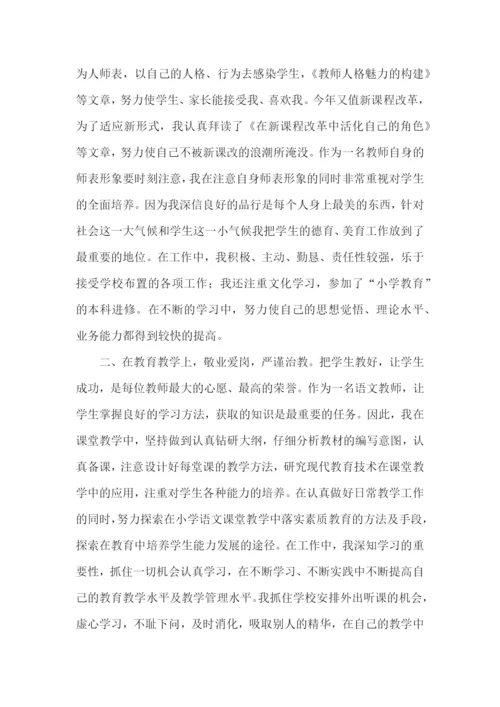 为人师表，以自己的人格、行为去感染学生，《教师人格魅力的构建》等文章，努力使学生、家长能接受我、喜欢我。今年又值新课程改革，为了适应新形式，我认真拜读了《在新课程改革中活化自己的角色》等文章，努力使自己不被新课改的浪潮所淹没。作为一名教师自身的师表形象要时刻注意，我在注意自身师表形象的同时非常重视对学生的全面培养。因为我深信良好的品行是每个人身上最美的东西，针对社会这一大气候和学生这一小气候我把学生的德育、美育工作放到了最重要的地位。在工作中，我积极、主动、勤恳、责任性较强，乐于接受学校布置的各项工作；我还注重文化学习，参加了“小学教育”的本科进修。在不断的学习中，努力使自己的思想觉悟、理论水平、业务能力都得到较快的提高。

二、在教育教学上，敬业爱岗，严谨治教。把学生教好，让学生成功，是每位教师最大的心愿、最高的荣誉。作为一名语文教师，让学生掌握良好的学习方法，获取的知识是最重要的任务。因此，我在课堂教学中，坚持做到认真钻研大纲，仔细分析教材的编写意图，认真备课，注意设计好每堂课的教学方法，研究现代教育技术在课堂教学中的应用，注重对学生各种能力的培养。在认真做好日常教学工作的同时，努力探索在小学语文课堂教学中落实素质教育的方法及手段，探索在教育中培养学生能力发展的途径。在工作中，我深知学习的重要性，抓住一切机会认真学习，在不断学习、不断实践中不断提高自己的教育教学水平及教学管理水平。我抓住学校安排外出听课的机会，虚心学习，不耻下问，及时消化，吸取别人的精华，在自己的教学中